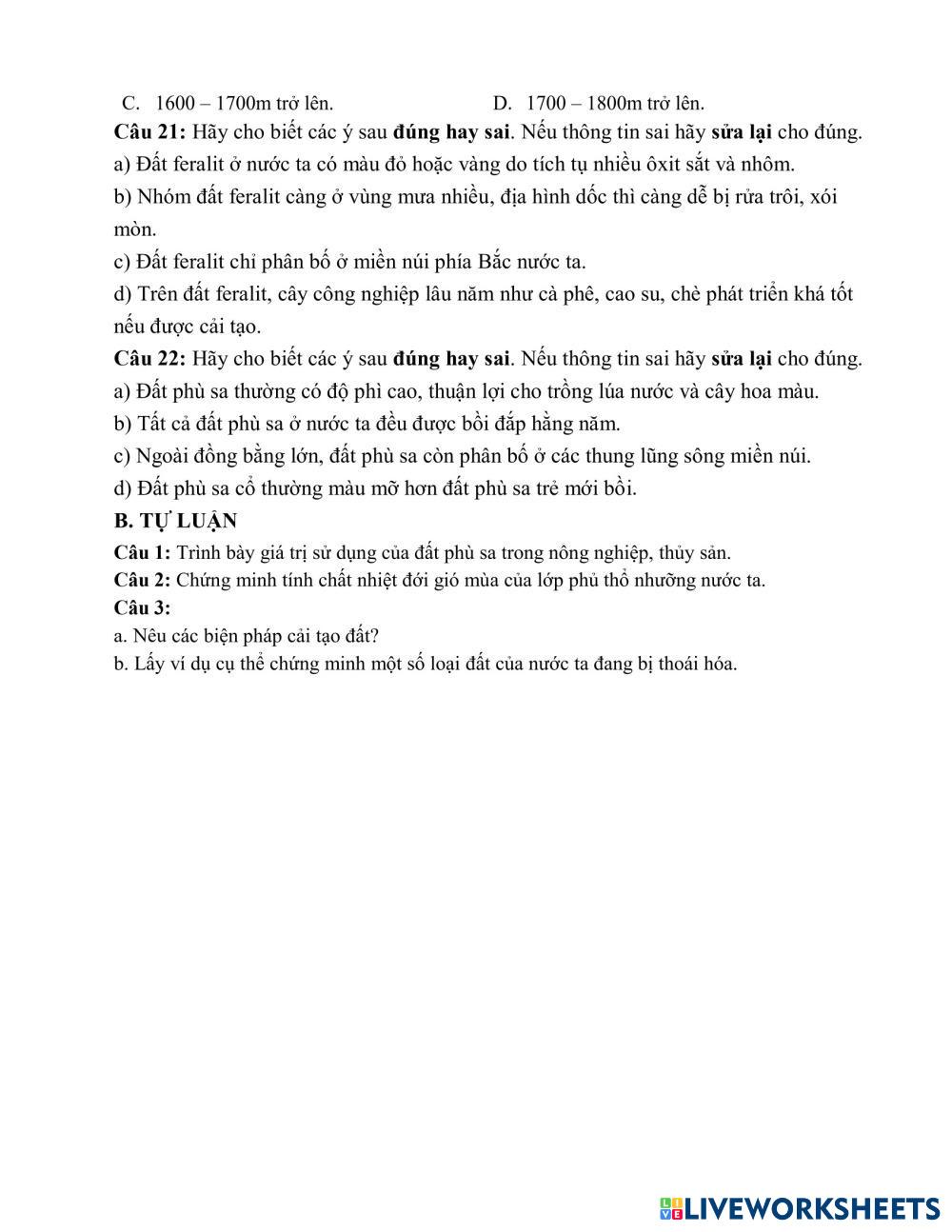 C. 1600 – 1700m trở lên.
D. 1700 – 1800m trở lên.

Câu 21: Hãy cho biết các ý sau đúng hay sai. Nếu thông tin sai hãy sửa lại cho đúng.
a) Đất feralit ở nước ta có màu đỏ hoặc vàng do tích tụ nhiều ôxit sắt và nhôm.
b) Nhóm đất feralit càng ở vùng mưa nhiều, địa hình dốc thì càng dễ bị rửa trôi, xói mòn.
c) Đất feralit chỉ phân bố ở miền núi phía Bắc nước ta.
d) Trên đất feralit, cây công nghiệp lâu năm như cà phê, cao su, chè phát triển khá tốt nếu được cải tạo.

Câu 22: Hãy cho biết các ý sau đúng hay sai. Nếu thông tin sai hãy sửa lại cho đúng.
a) Đất phù sa thường có độ phì cao, thuận lợi cho trồng lúa nước và cây hoa màu.
b) Tất cả đất phù sa ở nước ta đều được bồi đắp hằng năm.
c) Ngoài đồng bằng lớn, đất phù sa còn phân bố ở các thung lũng sông miền núi.
d) Đất phù sa cổ thường màu mỡ hơn đất phù sa trẻ mới bồi.

B. TỰ LUẬN
Câu 1: Trình bày giá trị sử dụng của đất phù sa trong nông nghiệp, thủy sản.
Câu 2: Chứng minh tính chất nhiệt đới gió mùa của lớp phủ thổ nhưỡng nước ta.
Câu 3:
a. Nêu các biện pháp cải tạo đất?
b. Lấy ví dụ cụ thể chứng minh một số loại đất của nước ta đang bị thoái hóa.

LIVEWORKSHEETS